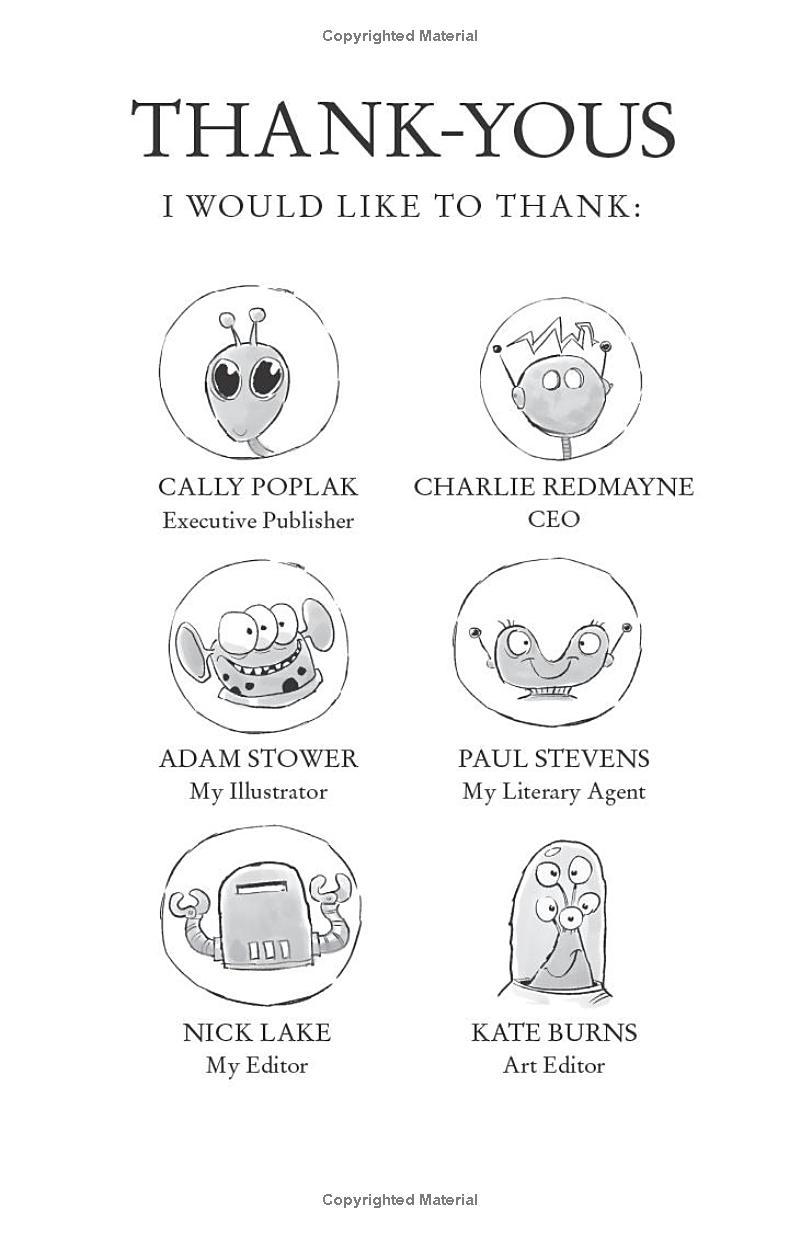 Copyrighted Material

THANK-YOUS

I WOULD LIKE TO THANK:

CALLY POPLAK
Executive Publisher

CHARLIE REDMAYNE
CEO

ADAM STOWER
My Illustrator

PAUL STEVENS
My Literary Agent

NICK LAKE
My Editor

KATE BURNS
Art Editor

Copyrighted Material